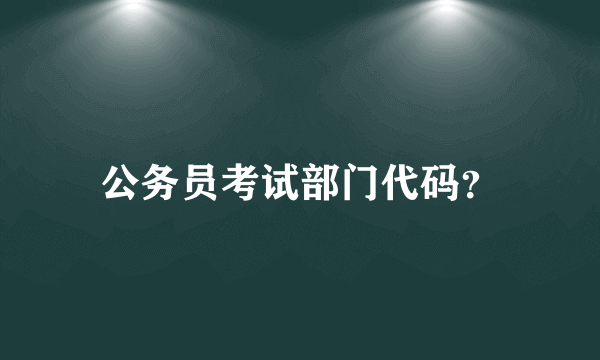 公务员考试部门代码?